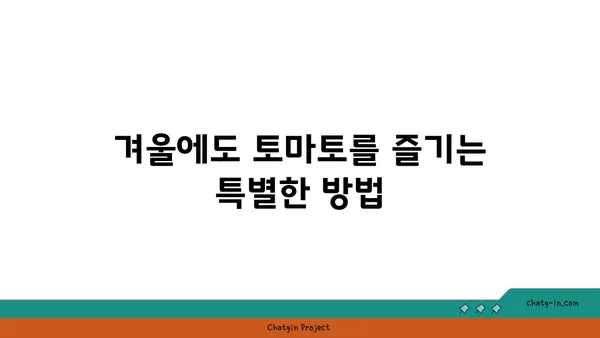 겨울에도 토마토를 즐기는 특별한 방법

chatg-in.com

Chatgin Project